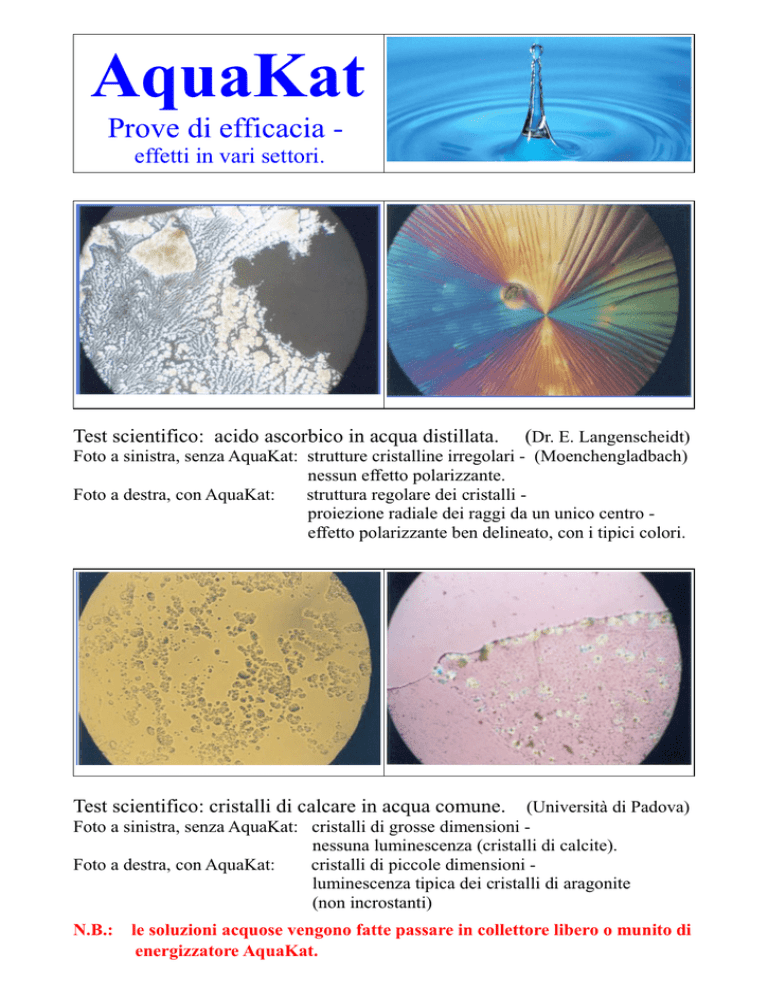 AquaKat

Prove di efficacia -
effetti in vari settori.

Test scientifico: acido ascorbico in acqua distillata. (Dr. E. Langenscheidt)
Foto a sinistra, senza AquaKat: strutture cristalline irregolari - (Moenchengladbach)
nessun effetto polarizzante.
Foto a destra, con AquaKat: struttura regolare dei cristalli -
proiezione radiale dei raggi da un unico centro -
effetto polarizzante ben delineato, con i tipici colori.

Test scientifico: cristalli di calcare in acqua comune. (Università di Padova)
Foto a sinistra, senza AquaKat: cristalli di grosse dimensioni -
nessuna luminescenza (cristalli di calcite).
Foto a destra, con AquaKat: cristalli di piccole dimensioni -
luminescenza tipica dei cristalli di aragonite
(non incrostanti)

N.B.: le soluzioni acquose vengono fatte passare in collettore libero o munito di energizzatore AquaKat.